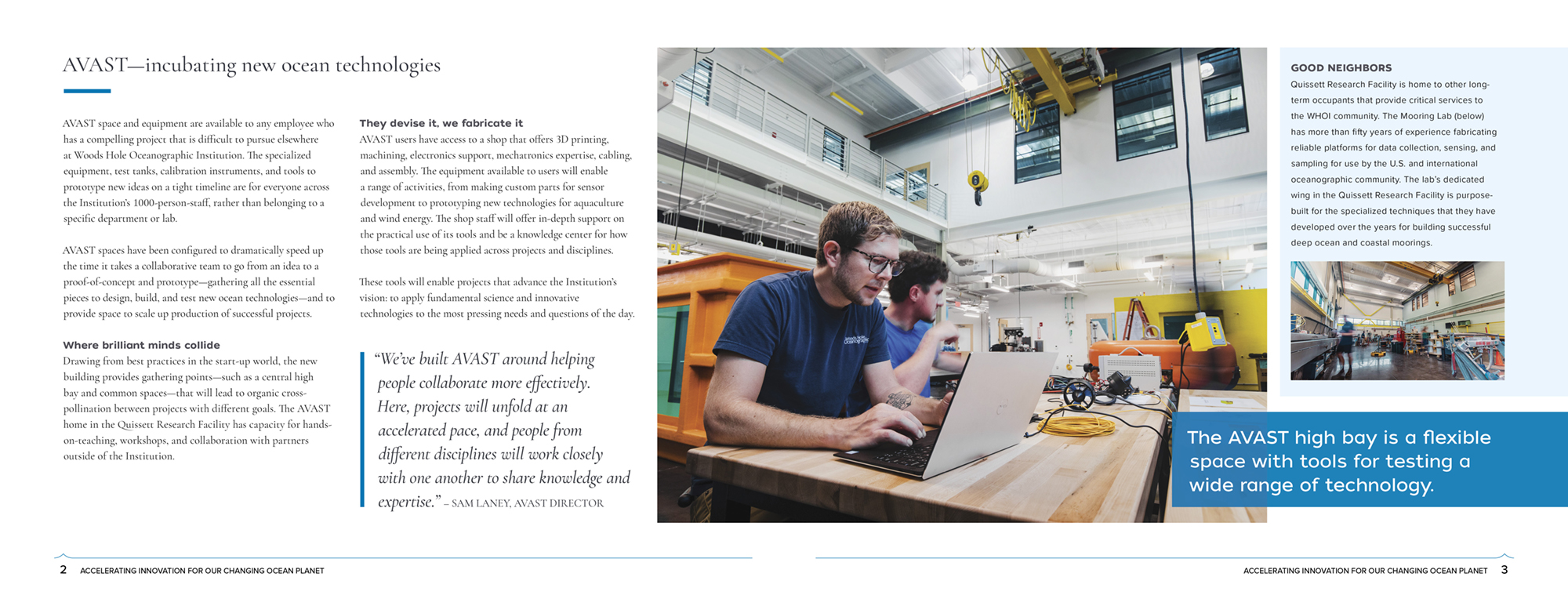 AVAST—incubating new ocean technologies

AVAST space and equipment are available to any employee who has a compelling project that is difficult to pursue elsewhere at Woods Hole Oceanographic Institution. The specialized equipment, test tanks, calibration instruments, and tools to prototype new ideas on a tight timeline are for everyone across the Institution's 1000-person-staff, rather than belonging to a specific department or lab.

AVAST spaces have been configured to dramatically speed up the time it takes a collaborative team to go from an idea to a proof-of-concept and prototype—gathering all the essential pieces to design, build, and test new ocean technologies—and to provide space to scale up production of successful projects.

Where brilliant minds collide
Drawing from best practices in the start-up world, the new building provides gathering points—such as a central high bay and common spaces—that will lead to organic cross-pollination between projects with different goals. The AVAST home in the Quissett Research Facility has capacity for hands-on-teaching, workshops, and collaboration with partners outside of the Institution.

They devise it, we fabricate it
AVAST users have access to a shop that offers 3D printing, machining, electronics support, mechatronics expertise, cabling, and assembly. The equipment available to users will enable a range of activities, from making custom parts for sensor development to prototyping new technologies for aquaculture and wind energy. The shop staff will offer in-depth support on the practical use of its tools and be a knowledge center for how those tools are being applied across projects and disciplines.

These tools will enable projects that advance the Institution's vision: to apply fundamental science and innovative technologies to the most pressing needs and questions of the day.

"We've built AVAST around helping people collaborate more effectively. Here, projects will unfold at an accelerated pace, and people from different disciplines will work closely with one another to share knowledge and expertise." – SAM LANEY, AVAST DIRECTOR

GOOD NEIGHBORS
Quissett Research Facility is home to other long-term occupants that provide critical services to the WHOI community. The Mooring Lab (below) has more than fifty years of experience fabricating reliable platforms for data collection, sensing, and sampling for use by the U.S. and international oceanographic community. The lab's dedicated wing in the Quissett Research Facility is purpose-built for the specialized techniques that they have developed over the years for building successful deep ocean and coastal moorings.

The AVAST high bay is a flexible space with tools for testing a wide range of technology.

2 ACCELERATING INNOVATION FOR OUR CHANGING OCEAN PLANET

ACCELERATING INNOVATION FOR OUR CHANGING OCEAN PLANET 3